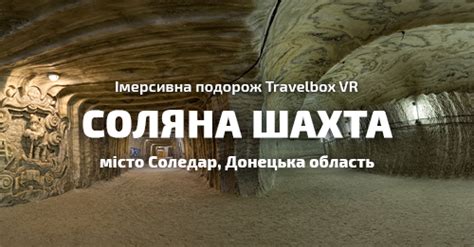 Імерсивна подорож Travelbox VR

СОЛЯНА ШАХТА

місто Соледар, Донецька область